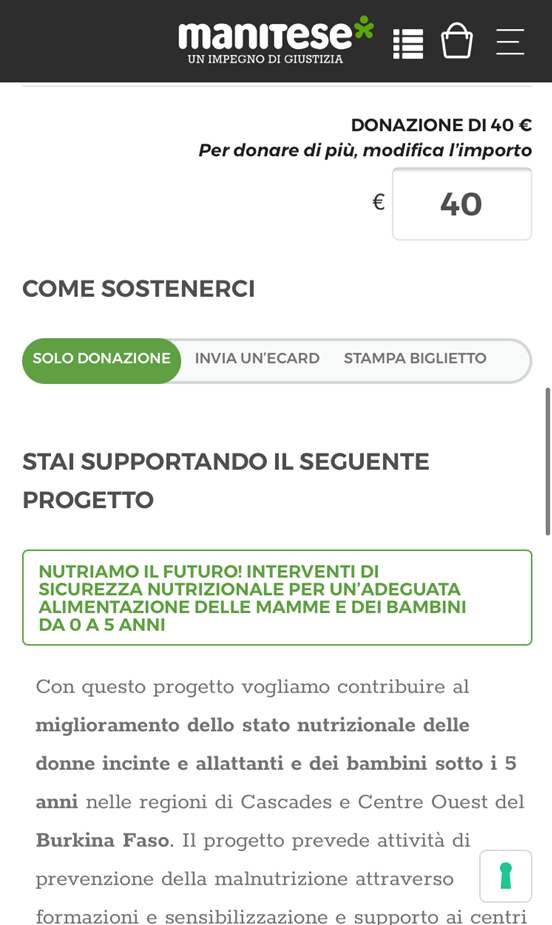 manitese
UN IMPEGNO DI GIUSTIZIA

DONAZIONE DI 40 €
Per donare di più, modifica l'importo

€ 40

COME SOSTENERCI

SOLO DONAZIONE INVIA UN'ECARD STAMPA BIGLIETTO

STAI SUPPORTANDO IL SEGUENTE PROGETTO

NUTRIAMO IL FUTURO! INTERVENTI DI SICUREZZA NUTRIZIONALE PER UN'ADEGUATA ALIMENTAZIONE DELLE MAMME E DEI BAMBINI DA 0 A 5 ANNI

Con questo progetto vogliamo contribuire al miglioramento dello stato nutrizionale delle donne incinte e allattanti e dei bambini sotto i 5 anni nelle regioni di Cascades e Centre Ouest del Burkina Faso. Il progetto prevede attività di prevenzione della malnutrizione attraverso formazioni e sensibilizzazione e supporto ai centri